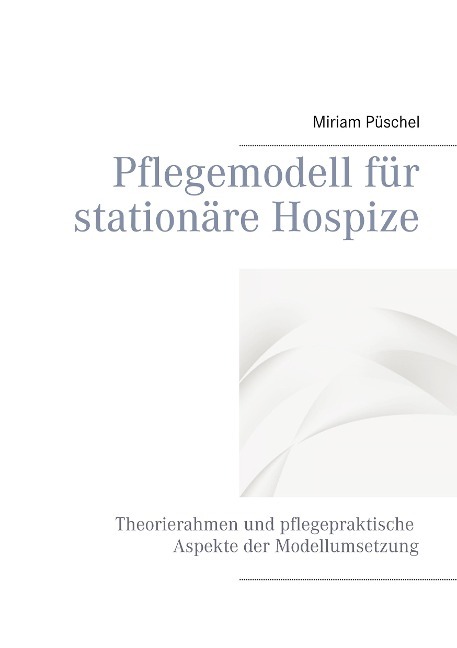 Miriam Püschel

Pflegemodell für stationäre Hospize

Theorierahmen und pflegepraktische Aspekte der Modellumsetzung